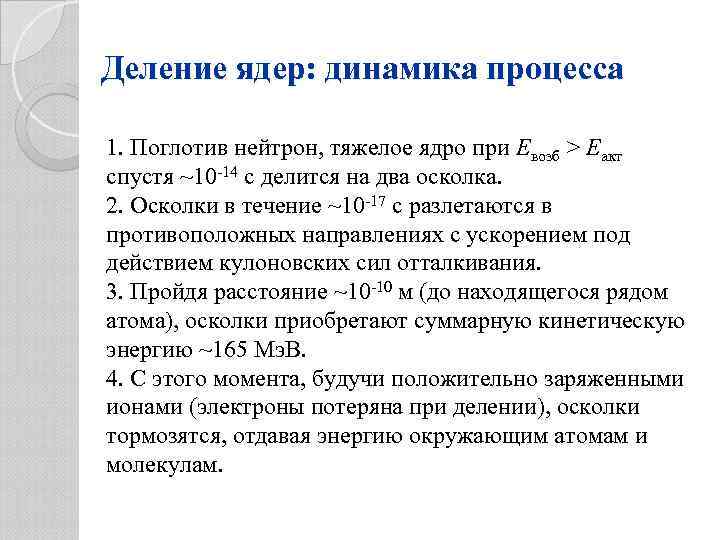 Деление ядер: динамика процесса

1. Поглотив нейтрон, тяжелое ядро при $E_{возб} > E_{акт}$ спустя ~$10^{-14}$ с делится на два осколка.
2. Осколки в течение ~$10^{-17}$ с разлетаются в противоположных направлениях с ускорением под действием кулоновских сил отталкивания.
3. Пройдя расстояние ~$10^{-10}$ м (до находящегося рядом атома), осколки приобретают суммарную кинетическую энергию ~165 МэВ.
4. С этого момента, будучи положительно заряженными ионами (электроны потеряна при делении), осколки тормозятся, отдавая энергию окружающим атомам и молекулам.